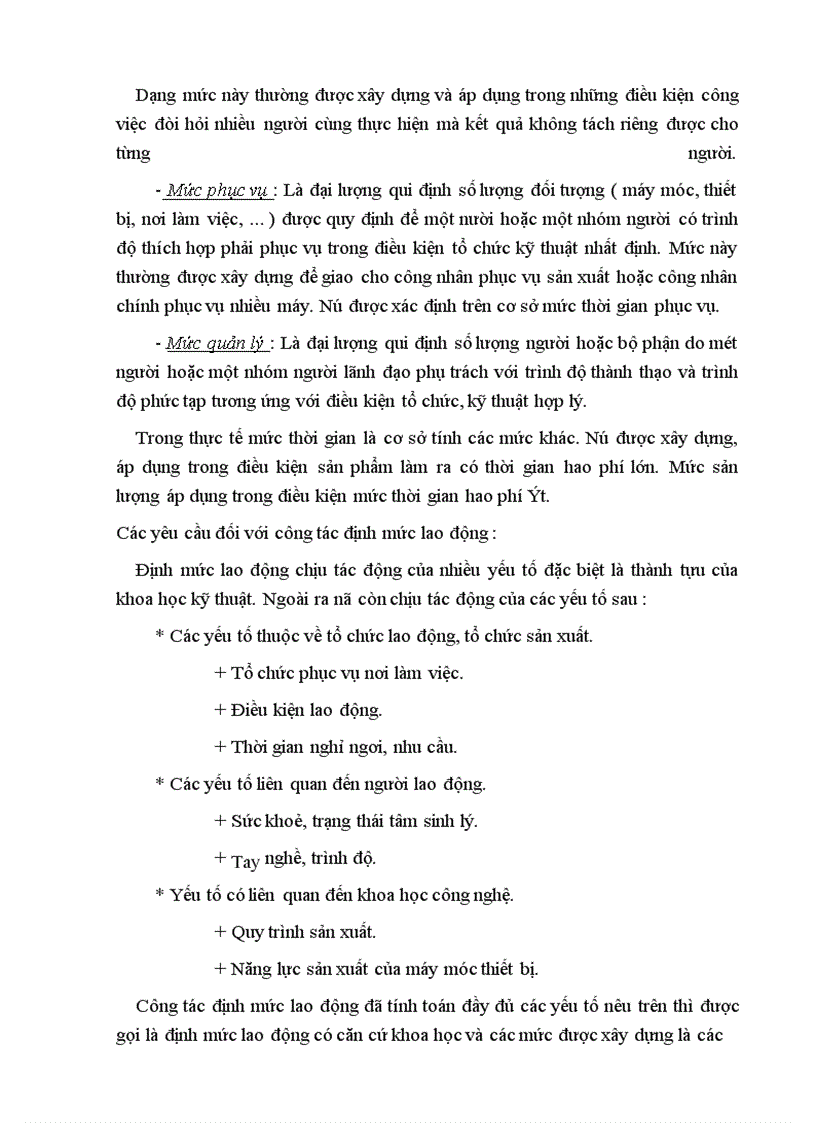 Dạng mức này thường được xây dựng và áp dụng trong những điều kiện công việc đòi hỏi nhiều người cùng thực hiện mà kết quả không tách riêng được cho từng người.

- Mức phục vụ : Là đại lượng qui định số lượng đối tượng ( máy móc, thiết bị, nơi làm việc, ... ) được quy định để một nười hoặc một nhóm người có trình độ thích hợp phải phục vụ trong điều kiện tổ chức kỹ thuật nhất định. Mức này thường được xây dựng để giao cho công nhân phục vụ sản xuất hoặc công nhân chính phục vụ nhiều máy. Nú được xác định trên cơ sở mức thời gian phục vụ.

- Mức quản lý : Là đại lượng qui định số lượng người hoặc bộ phận do mét người hoặc một nhóm người lãnh đạo phụ trách với trình độ thành thạo và trình độ phức tạp tương ứng với điều kiện tổ chức, kỹ thuật hợp lý.

Trong thực tế mức thời gian là cơ sở tính các mức khác. Nú được xây dựng, áp dụng trong điều kiện sản phẩm làm ra có thời gian hao phí lớn. Mức sản lượng áp dụng trong điều kiện mức thời gian hao phí Ýt.

Các yêu cầu đối với công tác định mức lao động :

Định mức lao động chịu tác động của nhiều yếu tố đặc biệt là thành tựu của khoa học kỹ thuật. Ngoài ra nã còn chịu tác động của các yếu tố sau :

* Các yếu tố thuộc về tổ chức lao động, tổ chức sản xuất.

+ Tổ chức phục vụ nơi làm việc.

+ Điều kiện lao động.

+ Thời gian nghỉ ngơi, nhu cầu.

* Các yếu tố liên quan đến người lao động.

+ Sức khoẻ, trạng thái tâm sinh lý.

+ Tay nghề, trình độ.

* Yếu tố có liên quan đến khoa học công nghệ.

+ Quy trình sản xuất.

+ Năng lực sản xuất của máy móc thiết bị.

Công tác định mức lao động đã tính toán đầy đủ các yếu tố nêu trên thì được gọi là định mức lao động có căn cứ khoa học và các mức được xây dựng là các